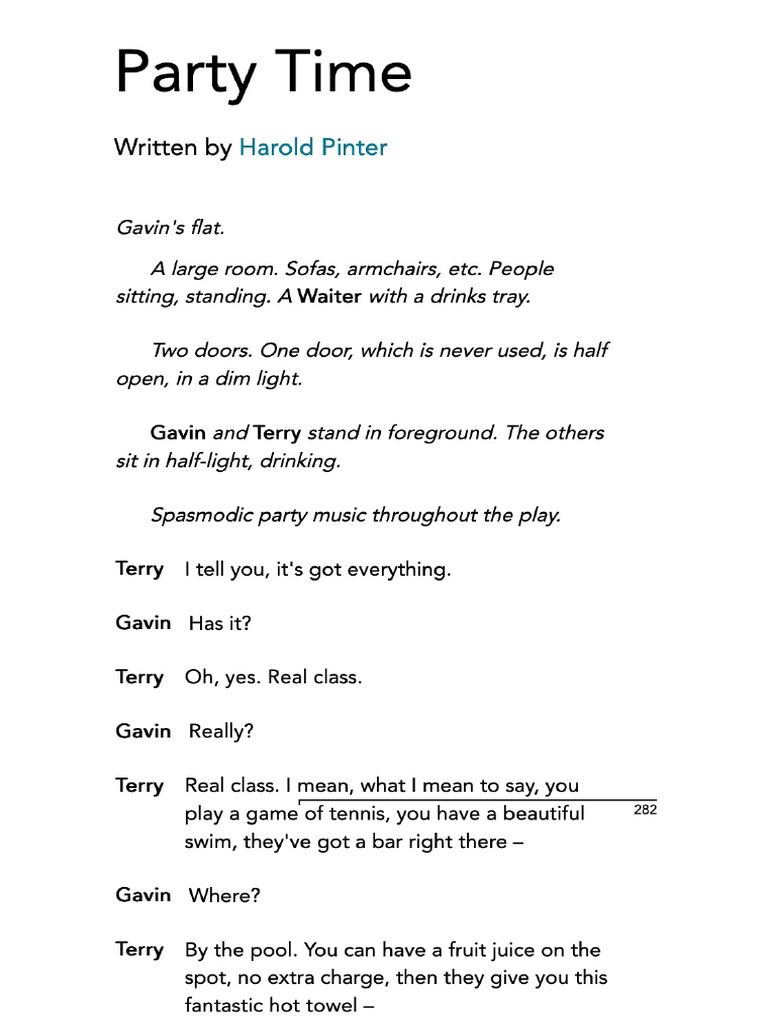 Party Time

Written by Harold Pinter

Gavin's flat.

A large room. Sofas, armchairs, etc. People sitting, standing. A Waiter with a drinks tray.

Two doors. One door, which is never used, is half open, in a dim light.

Gavin and Terry stand in foreground. The others sit in half-light, drinking.

Spasmodic party music throughout the play.

Terry I tell you, it's got everything.

Gavin Has it?

Terry Oh, yes. Real class.

Gavin Really?

Terry Real class. I mean, what I mean to say, you play a game of tennis, you have a beautiful swim, they've got a bar right there –

282

Gavin Where?

Terry By the pool. You can have a fruit juice on the spot, no extra charge, then they give you this fantastic hot towel –